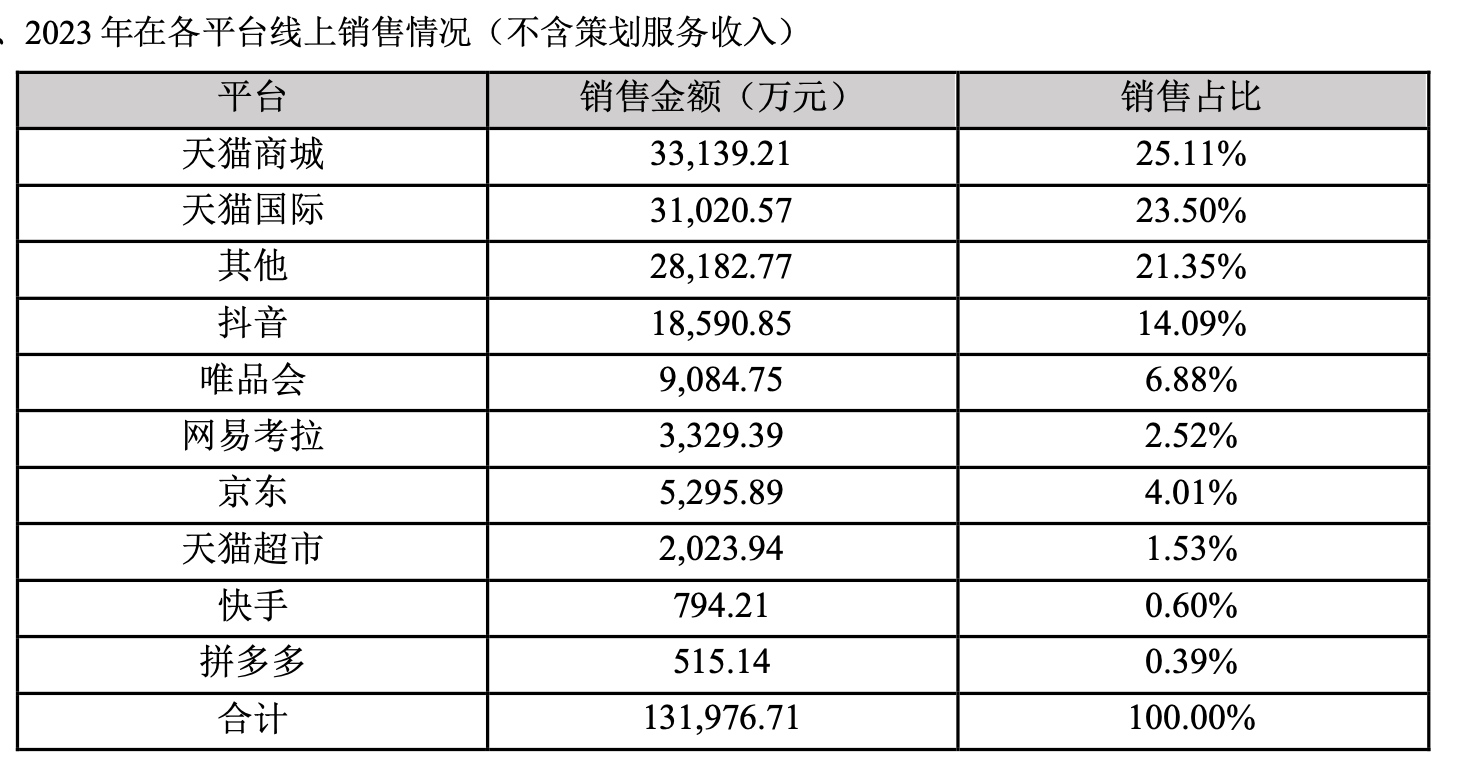 、2023年在各平台线上销售情况（不含策划服务收入）

| 平台 | 销售金额（万元） | 销售占比 |
|---|---|---|
| 天猫商城 | 33,139.21 | 25.11% |
| 天猫国际 | 31,020.57 | 23.50% |
| 其他 | 28,182.77 | 21.35% |
| 抖音 | 18,590.85 | 14.09% |
| 唯品会 | 9,084.75 | 6.88% |
| 网易考拉 | 3,329.39 | 2.52% |
| 京东 | 5,295.89 | 4.01% |
| 天猫超市 | 2,023.94 | 1.53% |
| 快手 | 794.21 | 0.60% |
| 拼多多 | 515.14 | 0.39% |
| 合计 | 131,976.71 | 100.00% |